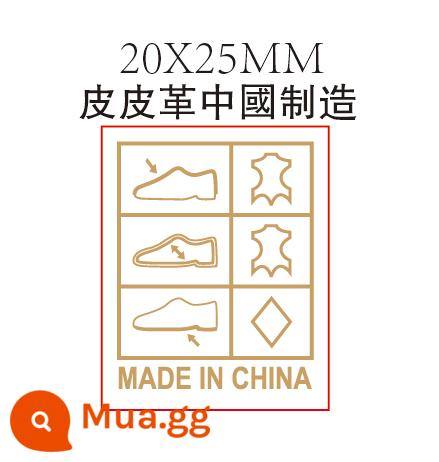 20X25MM
皮皮革中國制造

MADE IN CHINA

Mua.gg